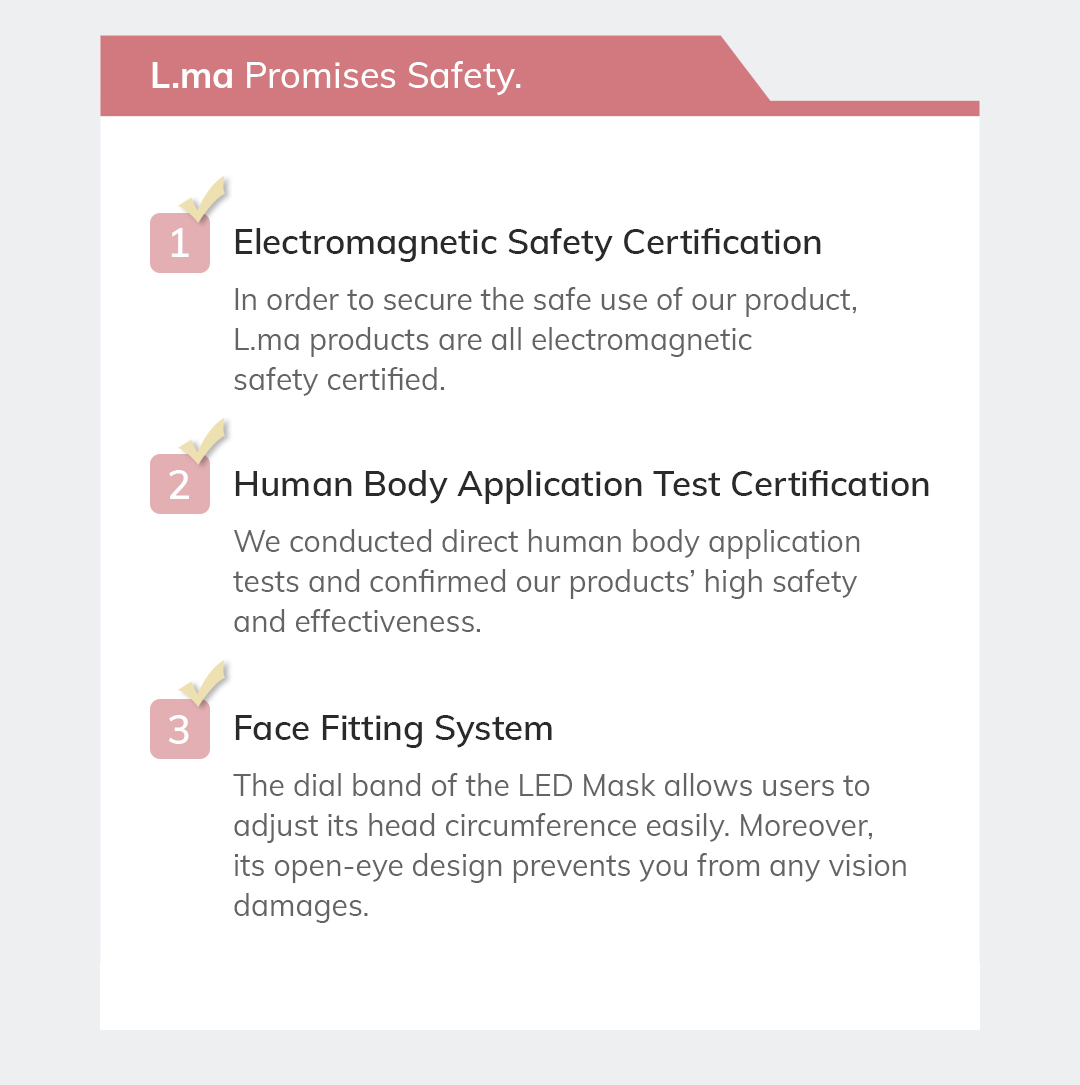 L.ma Promises Safety.

1 Electromagnetic Safety Certification

In order to secure the safe use of our product, L.ma products are all electromagnetic safety certified.

2 Human Body Application Test Certification

We conducted direct human body application tests and confirmed our products' high safety and effectiveness.

3 Face Fitting System

The dial band of the LED Mask allows users to adjust its head circumference easily. Moreover, its open-eye design prevents you from any vision damages.